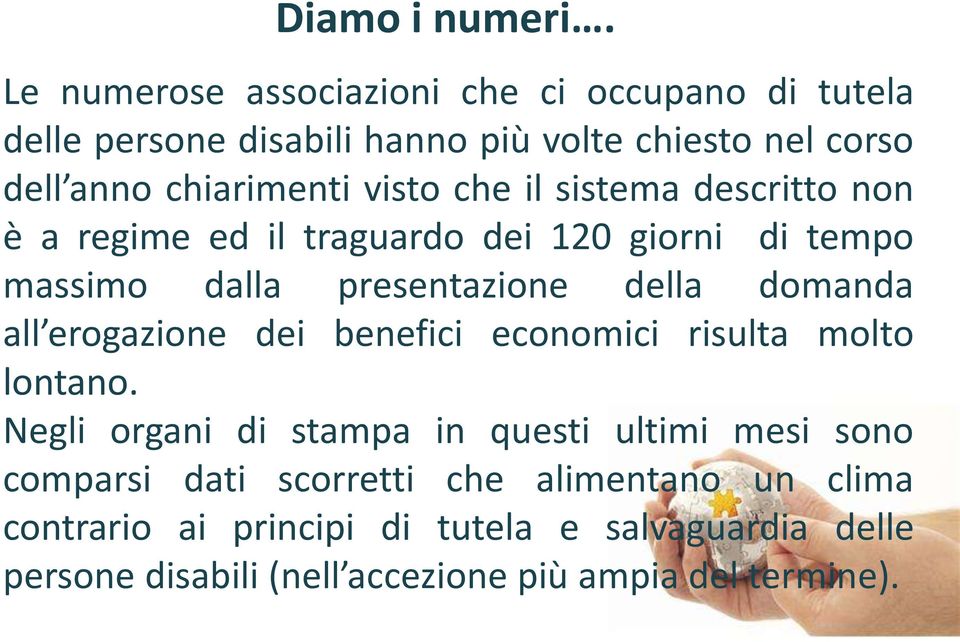 Diamo i numeri….

Le numerose associazioni che ci occupano di tutela delle persone disabili hanno più volte chiesto nel corso dell’anno chiarimenti visto che il sistema descritto non è a regime ed il traguardo dei 120 giorni di tempo massimo dalla presentazione della domanda all’erogazione dei benefici economici risulta molto lontano.
Negli organi di stampa in questi ultimi mesi sono comparsi dati scorretti che alimentano un clima contrario ai principi di tutela e salvaguardia delle persone disabili (nell’accezione più ampia del termine).